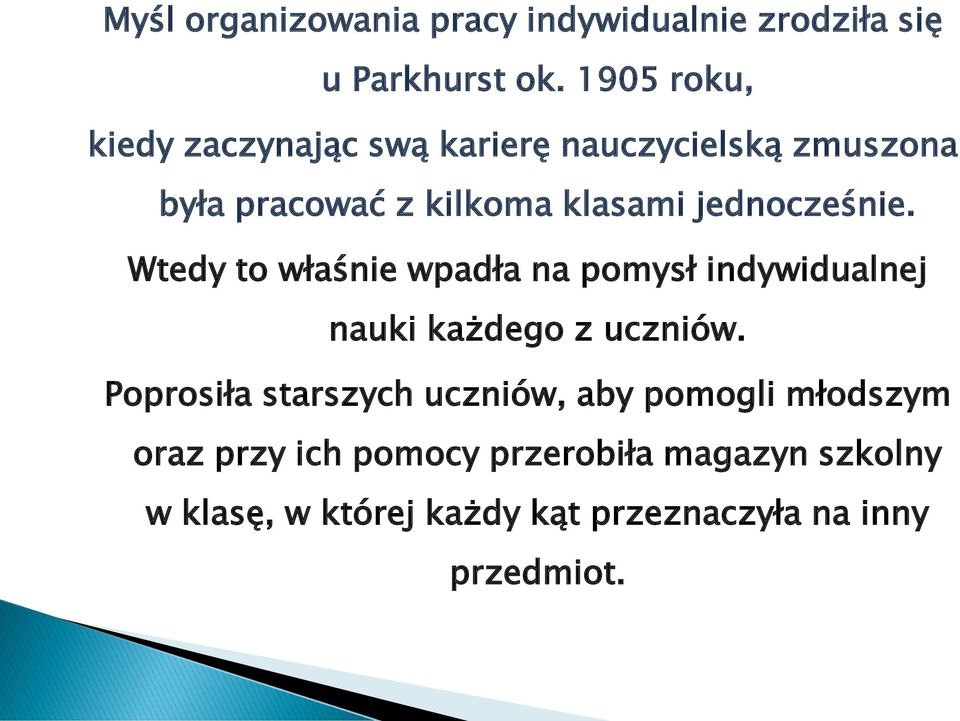 Myśl organizowania pracy indywidualnie zrodziła się u Parkhurst ok. 1905 roku,

kiedy zaczynając swą karierę nauczycielską zmuszona była pracować z kilkoma klasami jednocześnie.

Wtedy to właśnie wpadła na pomysł indywidualnej nauki każdego z uczniów.

Poprosiła starszych uczniów, aby pomogli młodszym oraz przy ich pomocy przerobiła magazyn szkolny w klasę, w której każdy kąt przeznaczyła na inny przedmiot.